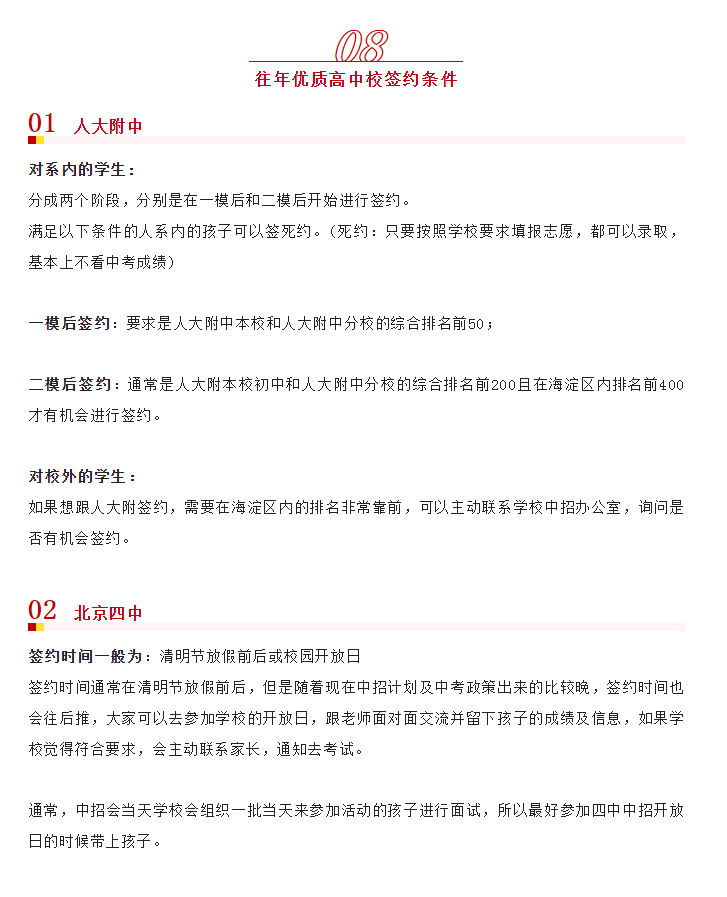 08

往年优质高中校签约条件

01 人大附中

对系内的学生：
分成两个阶段，分别是在一模后和二模后开始进行签约。
满足以下条件的人系内的孩子可以签死约。（死约：只要按照学校要求填报志愿，都可以录取，基本上不看中考成绩）

一模后签约：要求是人大附中本校和人大附中分校的综合排名前50；

二模后签约：通常是人大附本校初中和人大附中分校的综合排名前200且在海淀区内排名前400才有机会进行签约。

对校外的学生：
如果想跟人大附签约，需要在海淀区内的排名非常靠前，可以主动联系学校中招办公室，询问是否有机会签约。

02 北京四中

签约时间一般为：清明节放假前后或校园开放日
签约时间通常在清明节放假前后，但是随着现在中招计划及中考政策出来的比较晚，签约时间也会往后推，大家可以去参加学校的开放日，跟老师面对面交流并留下孩子的成绩及信息，如果学校觉得符合要求，会主动联系家长，通知去考试。

通常，中招会当天学校会组织一批当天来参加活动的孩子进行面试，所以最好参加四中中招开放日的时候带上孩子。